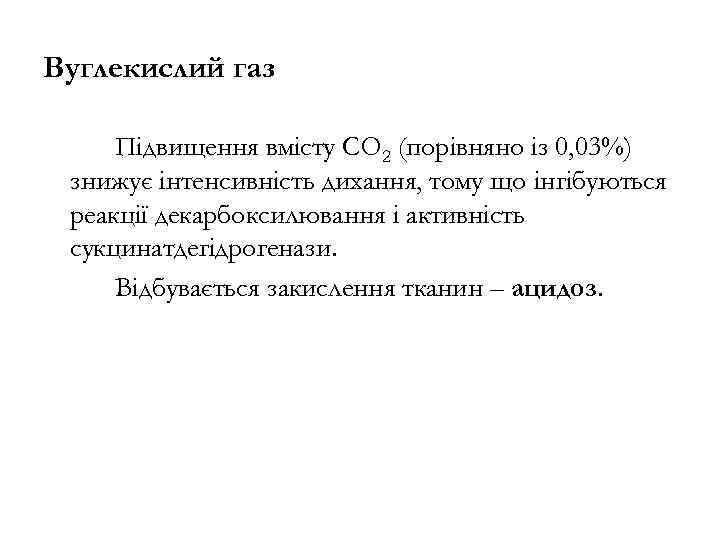 Вуглекислий газ

Підвищення вмісту $CO_2$ (порівняно із 0,03%) знижує інтенсивність дихання, тому що інгібуються реакції декарбоксилювання і активність сукцинатдегідрогенази.

Відбувається закислення тканин – ацидоз.